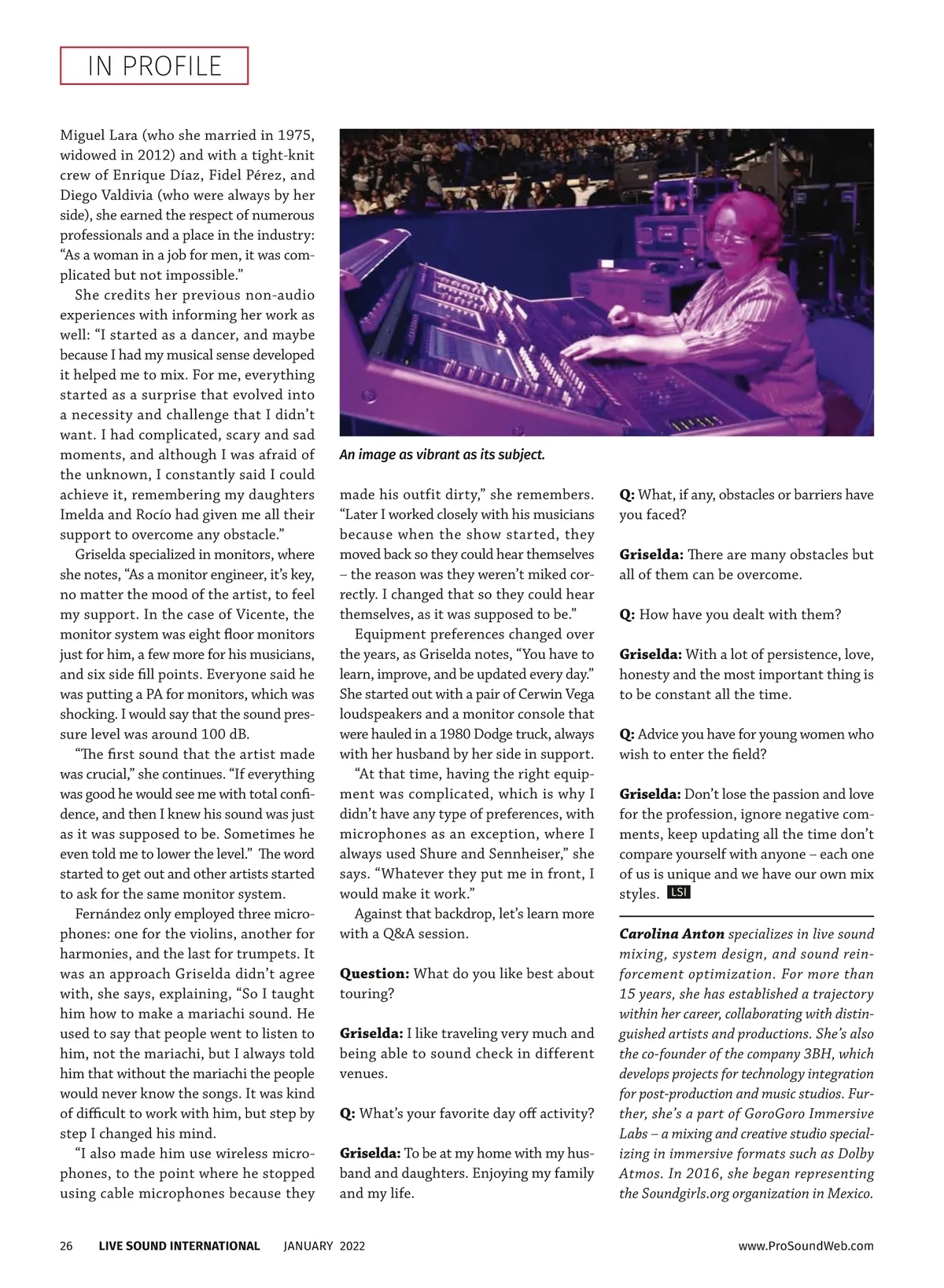 IN PROFILE

Miguel Lara (who she married in 1975, widowed in 2012) and with a tight-knit crew of Enrique Díaz, Fidel Pérez, and Diego Valdivia (who were always by her side), she earned the respect of numerous professionals and a place in the industry: "As a woman in a job for men, it was complicated but not impossible."

She credits her previous non-audio experiences with informing her work as well: "I started as a dancer, and maybe because I had my musical sense developed it helped me to mix. For me, everything started as a surprise that evolved into a necessity and challenge that I didn't want. I had complicated, scary and sad moments, and although I was afraid of the unknown, I constantly said I could achieve it, remembering my daughters Imelda and Rocío had given me all their support to overcome any obstacle."

Griselda specialized in monitors, where she notes, "As a monitor engineer, it's key, no matter the mood of the artist, to feel my support. In the case of Vicente, the monitor system was eight floor monitors just for him, a few more for his musicians, and six side fill points. Everyone said he was putting a PA for monitors, which was shocking. I would say that the sound pressure level was around 100 dB.

"The first sound that the artist made was crucial," she continues. "If everything was good he would see me with total confidence, and then I knew his sound was just as it was supposed to be. Sometimes he even told me to lower the level." The word started to get out and other artists started to ask for the same monitor system.

Fernández only employed three microphones: one for the violins, another for harmonies, and the last for trumpets. It was an approach Griselda didn't agree with, she says, explaining, "So I taught him how to make a mariachi sound. He used to say that people went to listen to him, not the mariachi, but I always told him that without the mariachi the people would never know the songs. It was kind of difficult to work with him, but step by step I changed his mind.

"I also made him use wireless microphones, to the point where he stopped using cable microphones because they

An image as vibrant as its subject.

made his outfit dirty," she remembers. "Later I worked closely with his musicians because when the show started, they moved back so they could hear themselves – the reason was they weren't miked correctly. I changed that so they could hear themselves, as it was supposed to be."

Equipment preferences changed over the years, as Griselda notes, "You have to learn, improve, and be updated every day." She started out with a pair of Cerwin Vega loudspeakers and a monitor console that were hauled in a 1980 Dodge truck, always with her husband by her side in support.

"At that time, having the right equipment was complicated, which is why I didn't have any type of preferences, with microphones as an exception, where I always used Shure and Sennheiser," she says. "Whatever they put me in front, I would make it work."

Against that backdrop, let's learn more with a Q&A session.

Question: What do you like best about touring?

Griselda: I like traveling very much and being able to sound check in different venues.

Q: What's your favorite day off activity?

Griselda: To be at my home with my husband and daughters. Enjoying my family and my life.

Q: What, if any, obstacles or barriers have you faced?

Griselda: There are many obstacles but all of them can be overcome.

Q: How have you dealt with them?

Griselda: With a lot of persistence, love, honesty and the most important thing is to be constant all the time.

Q: Advice you have for young women who wish to enter the field?

Griselda: Don't lose the passion and love for the profession, ignore negative comments, keep updating all the time don't compare yourself with anyone – each one of us is unique and we have our own mix styles. LSI

Carolina Anton specializes in live sound mixing, system design, and sound reinforcement optimization. For more than 15 years, she has established a trajectory within her career, collaborating with distinguished artists and productions. She's also the co-founder of the company 3BH, which develops projects for technology integration for post-production and music studios. Further, she's a part of GoroGoro Immersive Labs – a mixing and creative studio specializing in immersive formats such as Dolby Atmos. In 2016, she began representing the Soundgirls.org organization in Mexico.

26 LIVE SOUND INTERNATIONAL JANUARY 2022 www.ProSoundWeb.com